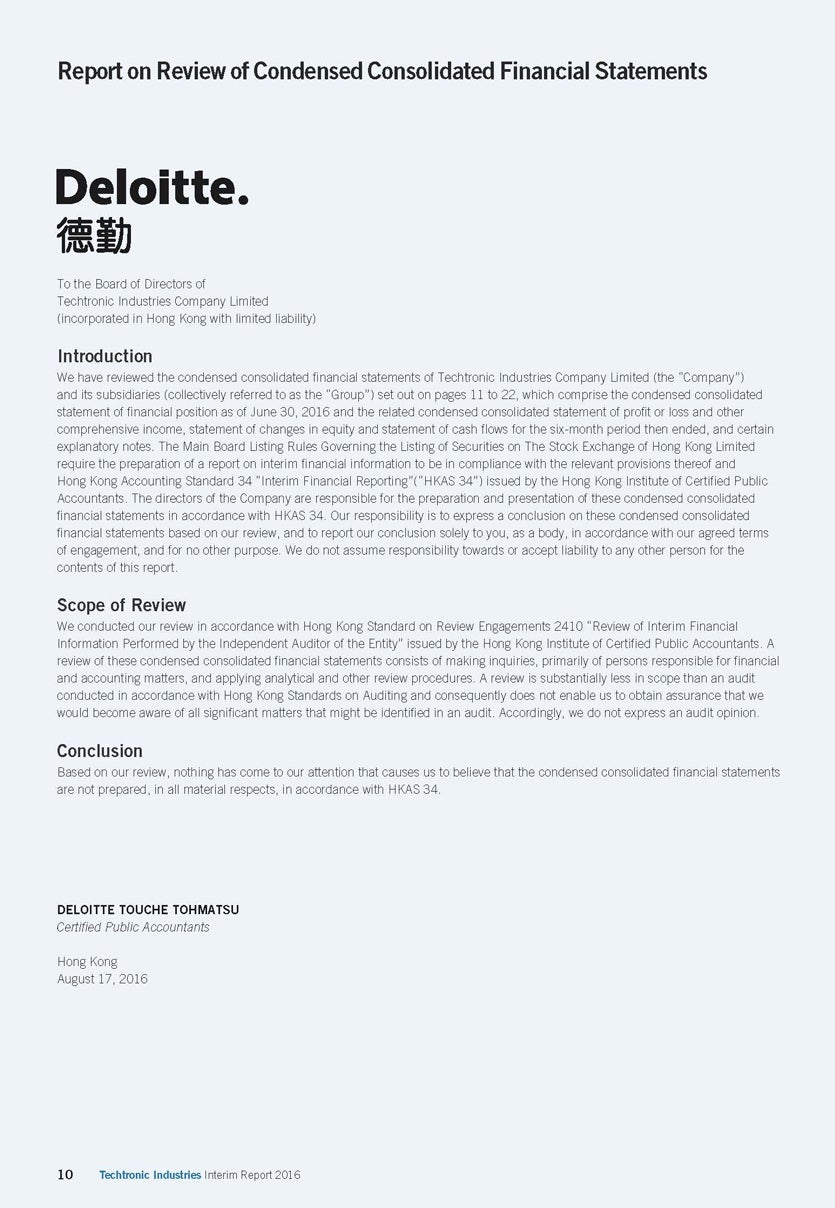 Report on Review of Condensed Consolidated Financial Statements

Deloitte.
德勤

To the Board of Directors of
Techtronic Industries Company Limited
(incorporated in Hong Kong with limited liability)

Introduction
We have reviewed the condensed consolidated financial statements of Techtronic Industries Company Limited (the "Company") and its subsidiaries (collectively referred to as the "Group") set out on pages 11 to 22, which comprise the condensed consolidated statement of financial position as of June 30, 2016 and the related condensed consolidated statement of profit or loss and other comprehensive income, statement of changes in equity and statement of cash flows for the six-month period then ended, and certain explanatory notes. The Main Board Listing Rules Governing the Listing of Securities on The Stock Exchange of Hong Kong Limited require the preparation of a report on interim financial information to be in compliance with the relevant provisions thereof and Hong Kong Accounting Standard 34 "Interim Financial Reporting"("HKAS 34") issued by the Hong Kong Institute of Certified Public Accountants. The directors of the Company are responsible for the preparation and presentation of these condensed consolidated financial statements in accordance with HKAS 34. Our responsibility is to express a conclusion on these condensed consolidated financial statements based on our review, and to report our conclusion solely to you, as a body, in accordance with our agreed terms of engagement, and for no other purpose. We do not assume responsibility towards or accept liability to any other person for the contents of this report.

Scope of Review
We conducted our review in accordance with Hong Kong Standard on Review Engagements 2410 "Review of Interim Financial Information Performed by the Independent Auditor of the Entity" issued by the Hong Kong Institute of Certified Public Accountants. A review of these condensed consolidated financial statements consists of making inquiries, primarily of persons responsible for financial and accounting matters, and applying analytical and other review procedures. A review is substantially less in scope than an audit conducted in accordance with Hong Kong Standards on Auditing and consequently does not enable us to obtain assurance that we would become aware of all significant matters that might be identified in an audit. Accordingly, we do not express an audit opinion.

Conclusion
Based on our review, nothing has come to our attention that causes us to believe that the condensed consolidated financial statements are not prepared, in all material respects, in accordance with HKAS 34.

DELOITTE TOUCHE TOHMATSU
Certified Public Accountants

Hong Kong
August 17, 2016

10 Techtronic Industries Interim Report 2016